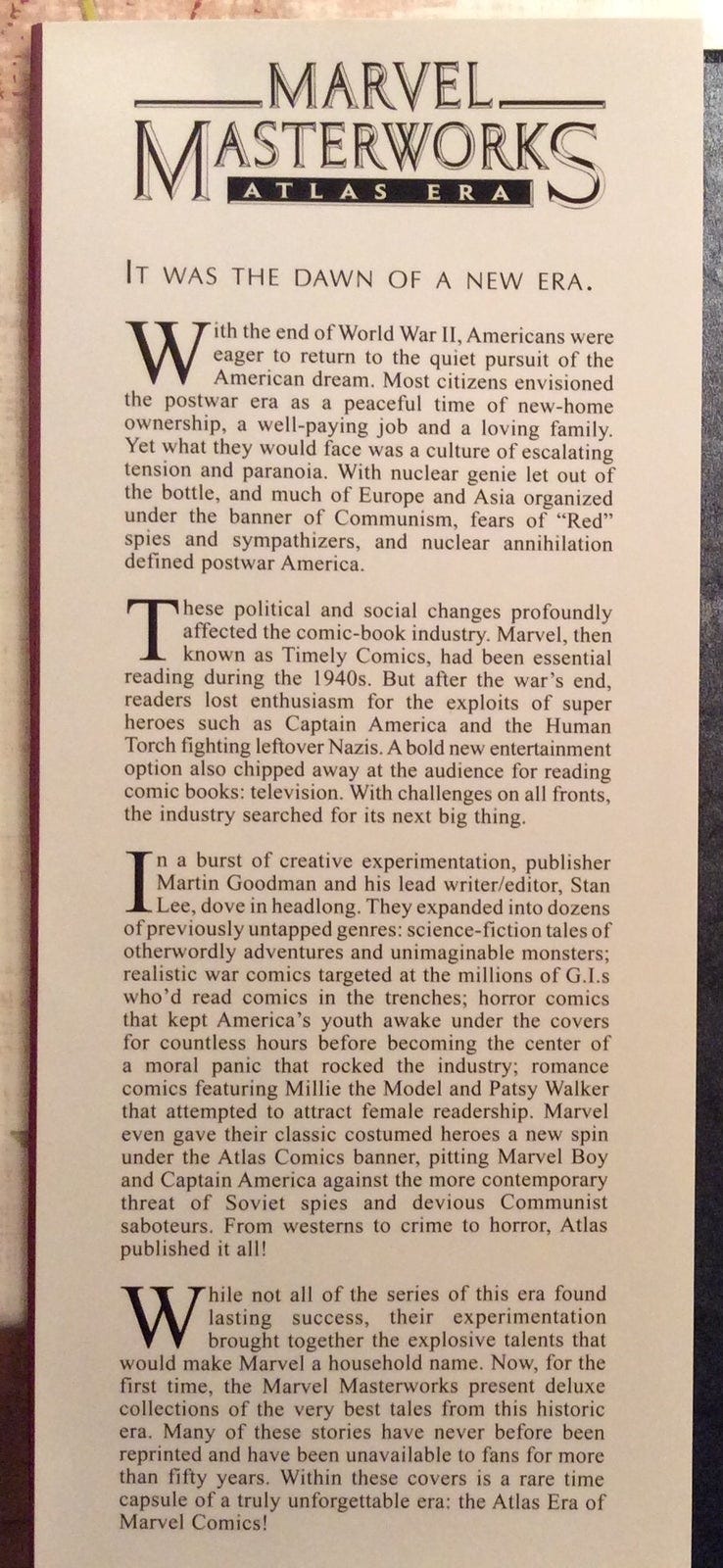 MARVEL MASTERWORKS
ATLAS ERA

IT WAS THE DAWN OF A NEW ERA.

With the end of World War II, Americans were eager to return to the quiet pursuit of the American dream. Most citizens envisioned the postwar era as a peaceful time of new-home ownership, a well-paying job and a loving family. Yet what they would face was a culture of escalating tension and paranoia. With nuclear genie let out of the bottle, and much of Europe and Asia organized under the banner of Communism, fears of "Red" spies and sympathizers, and nuclear annihilation defined postwar America.

These political and social changes profoundly affected the comic-book industry. Marvel, then known as Timely Comics, had been essential reading during the 1940s. But after the war's end, readers lost enthusiasm for the exploits of super heroes such as Captain America and the Human Torch fighting leftover Nazis. A bold new entertainment option also chipped away at the audience for reading comic books: television. With challenges on all fronts, the industry searched for its next big thing.

In a burst of creative experimentation, publisher Martin Goodman and his lead writer/editor, Stan Lee, dove in headlong. They expanded into dozens of previously untapped genres: science-fiction tales of otherwordly adventures and unimaginable monsters; realistic war comics targeted at the millions of G.I.s who'd read comics in the trenches; horror comics that kept America's youth awake under the covers for countless hours before becoming the center of a moral panic that rocked the industry; romance comics featuring Millie the Model and Patsy Walker that attempted to attract female readership. Marvel even gave their classic costumed heroes a new spin under the Atlas Comics banner, pitting Marvel Boy and Captain America against the more contemporary threat of Soviet spies and devious Communist saboteurs. From westerns to crime to horror, Atlas published it all!

While not all of the series of this era found lasting success, their experimentation brought together the explosive talents that would make Marvel a household name. Now, for the first time, the Marvel Masterworks present deluxe collections of the very best tales from this historic era. Many of these stories have never before been reprinted and have been unavailable to fans for more than fifty years. Within these covers is a rare time capsule of a truly unforgettable era: the Atlas Era of Marvel Comics!